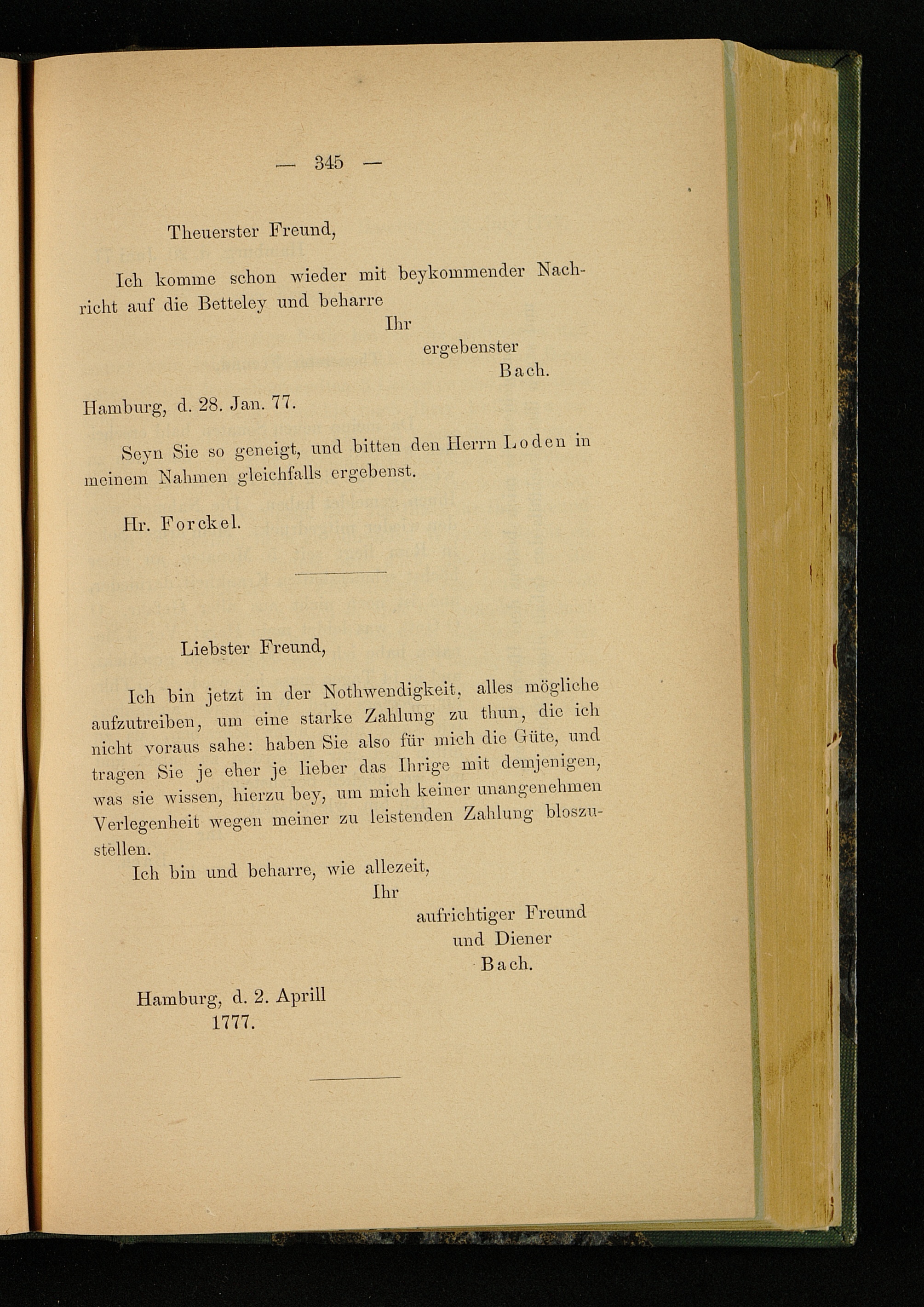 — 345 —

Theuerster Freund,

Ich komme schon wieder mit beykommender Nachricht auf die Betteley und beharre

Ihr
ergebenster
Bach.

Hamburg, d. 28. Jan. 77.

Seyn Sie so geneigt, und bitten den Herrn Loden in meinem Nahmen gleichfalls ergebenst.

Hr. Forckel.

Liebster Freund,

Ich bin jetzt in der Nothwendigkeit, alles mögliche aufzutreiben, um eine starke Zahlung zu thun, die ich nicht voraus sahe: haben Sie also für mich die Güte, und tragen Sie je eher je lieber das Ihrige mit demjenigen, was sie wissen, hierzu bey, um mich keiner unangenehmen Verlegenheit wegen meiner zu leistenden Zahlung bloszustellen.

Ich bin und beharre, wie allezeit,

Ihr
aufrichtiger Freund
und Diener
Bach.

Hamburg, d. 2. Aprill
1777.